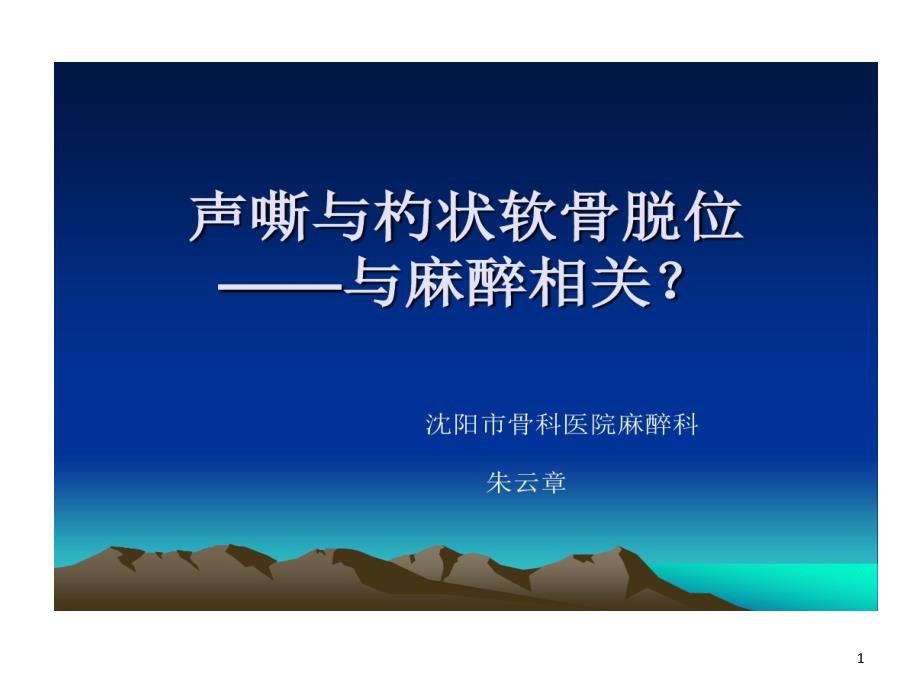 声嘶与杓状软骨脱位
——与麻醉相关？

沈阳市骨科医院麻醉科

朱云章

1